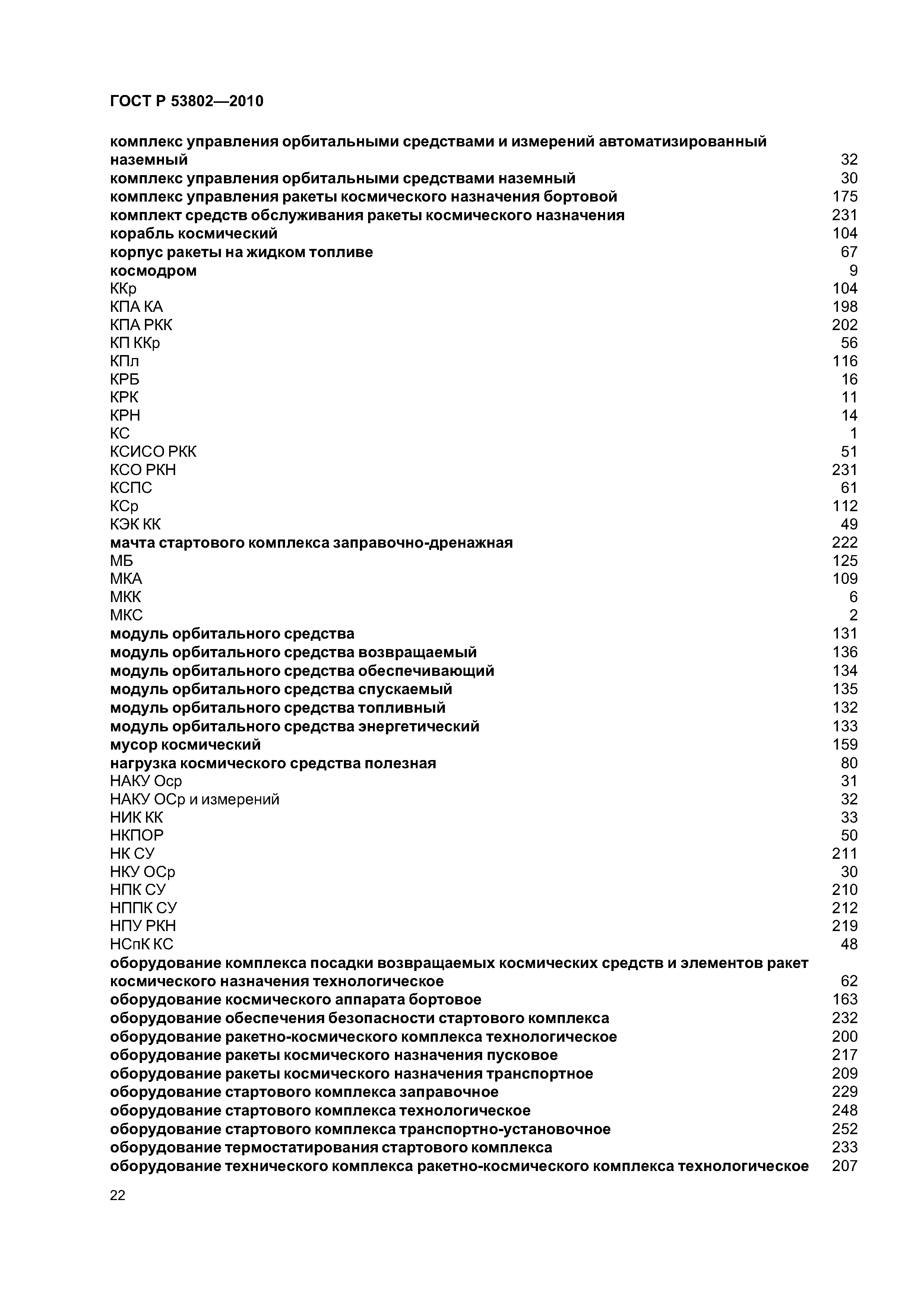 ГОСТ Р 53802—2010

комплекс управления орбитальными средствами и измерений автоматизированный наземный 32
комплекс управления орбитальными средствами наземный 30
комплекс управления ракеты космического назначения бортовой 175
комплект средств обслуживания ракеты космического назначения 231
корабль космический 104
корпус ракеты на жидком топливе 67
космодром 9
ККр 104
КПА КА 198
КПА РКК 202
КП ККр 56
КПл 116
КРБ 16
КРК 11
КРН 14
КС 1
КСИСО РКК 51
КСО РКН 231
КСПС 61
КСр 112
КЭК КК 49
мачта стартового комплекса заправочно-дренажная 222
МБ 125
МКА 109
МКК 6
МКС 2
модуль орбитального средства 131
модуль орбитального средства возвращаемый 136
модуль орбитального средства обеспечивающий 134
модуль орбитального средства спускаемый 135
модуль орбитального средства топливный 132
модуль орбитального средства энергетический 133
мусор космический 159
нагрузка космического средства полезная 80
НАКУ Оср 31
НАКУ ОСр и измерений 32
НИК КК 33
НКПОР 50
НК СУ 211
НКУ ОСр 30
НПК СУ 210
НППК СУ 212
НПУ РКН 219
НСпК КС 48
оборудование комплекса посадки возвращаемых космических средств и элементов ракет космического назначения технологическое 62
оборудование космического аппарата бортовое 163
оборудование обеспечения безопасности стартового комплекса 232
оборудование ракетно-космического комплекса технологическое 200
оборудование ракеты космического назначения пусковое 217
оборудование ракеты космического назначения транспортное 209
оборудование стартового комплекса заправочное 229
оборудование стартового комплекса технологическое 248
оборудование стартового комплекса транспортно-установочное 252
оборудование термостатирования стартового комплекса 233
оборудование технического комплекса ракетно-космического комплекса технологическое 207

22